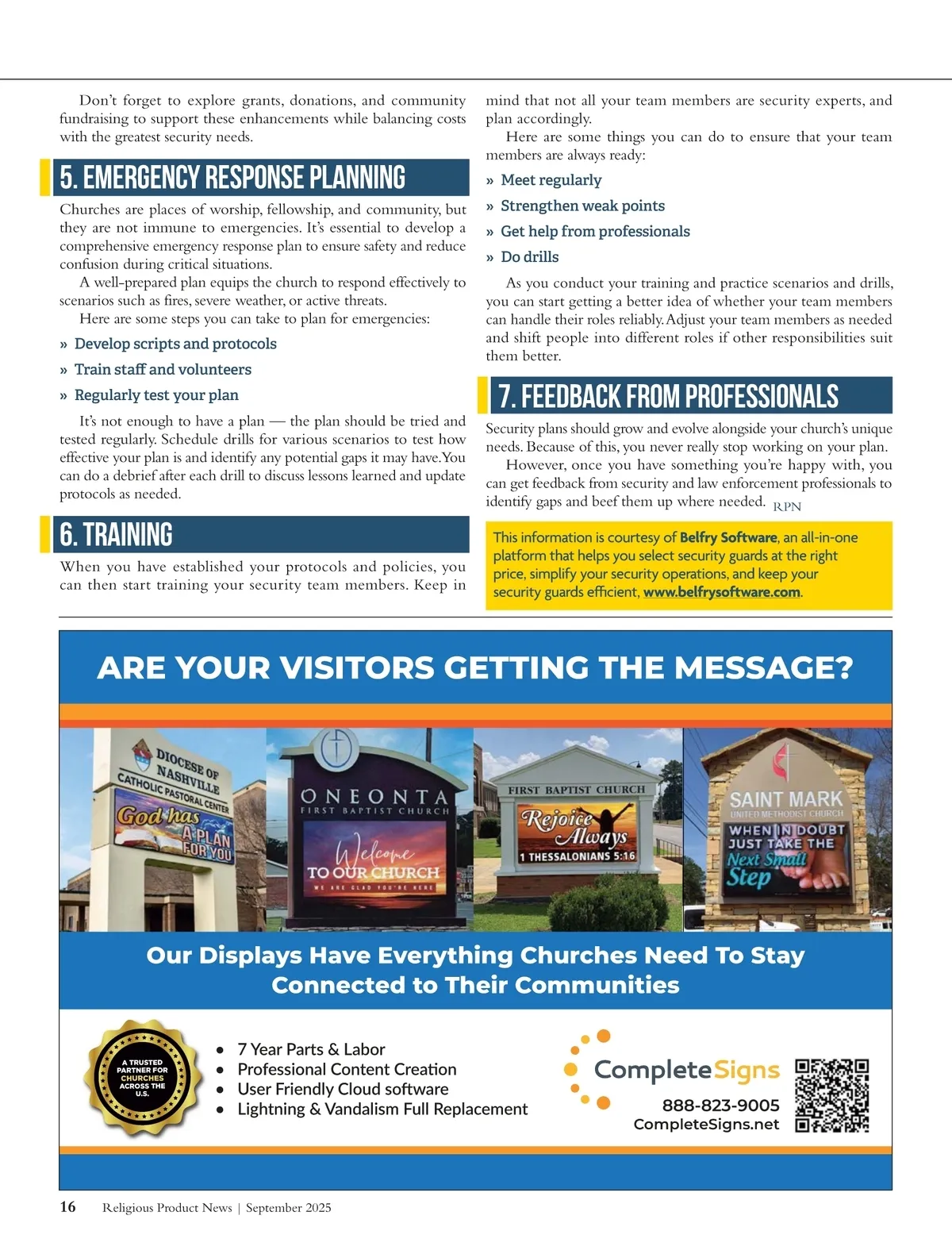 Don't forget to explore grants, donations, and community fundraising to support these enhancements while balancing costs with the greatest security needs.

5. EMERGENCY RESPONSE PLANNING

Churches are places of worship, fellowship, and community, but they are not immune to emergencies. It's essential to develop a comprehensive emergency response plan to ensure safety and reduce confusion during critical situations.

A well-prepared plan equips the church to respond effectively to scenarios such as fires, severe weather, or active threats.

Here are some steps you can take to plan for emergencies:

» Develop scripts and protocols
» Train staff and volunteers
» Regularly test your plan

It's not enough to have a plan — the plan should be tried and tested regularly. Schedule drills for various scenarios to test how effective your plan is and identify any potential gaps it may have. You can do a debrief after each drill to discuss lessons learned and update protocols as needed.

6. TRAINING

When you have established your protocols and policies, you can then start training your security team members. Keep in mind that not all your team members are security experts, and plan accordingly.

Here are some things you can do to ensure that your team members are always ready:

» Meet regularly
» Strengthen weak points
» Get help from professionals
» Do drills

As you conduct your training and practice scenarios and drills, you can start getting a better idea of whether your team members can handle their roles reliably. Adjust your team members as needed and shift people into different roles if other responsibilities suit them better.

7. FEEDBACK FROM PROFESSIONALS

Security plans should grow and evolve alongside your church's unique needs. Because of this, you never really stop working on your plan.

However, once you have something you're happy with, you can get feedback from security and law enforcement professionals to identify gaps and beef them up where needed. RPN

This information is courtesy of Belfry Software, an all-in-one platform that helps you select security guards at the right price, simplify your security operations, and keep your security guards efficient, www.belfrysoftware.com.

ARE YOUR VISITORS GETTING THE MESSAGE?

DIOCESE OF NASHVILLE
CATHOLIC PASTORAL CENTER
God has A PLAN FOR YOU

ONEONTA
FIRST BAPTIST CHURCH
Welcome TO OUR CHURCH
WE ARE GLAD YOU'RE HERE

FIRST BAPTIST CHURCH
Rejoice Always
1 THESSALONIANS 5:16

SAINT MARK
UNITED METHODIST CHURCH
WHEN IN DOUBT JUST TAKE THE Next Small Step

Our Displays Have Everything Churches Need To Stay Connected to Their Communities

A TRUSTED PARTNER FOR CHURCHES ACROSS THE U.S.

• 7 Year Parts & Labor
• Professional Content Creation
• User Friendly Cloud software
• Lightning & Vandalism Full Replacement

CompleteSigns
888-823-9005
CompleteSigns.net

16 Religious Product News | September 2025